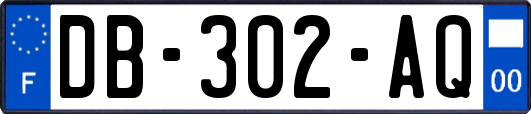 F
DB-302-AQ
00